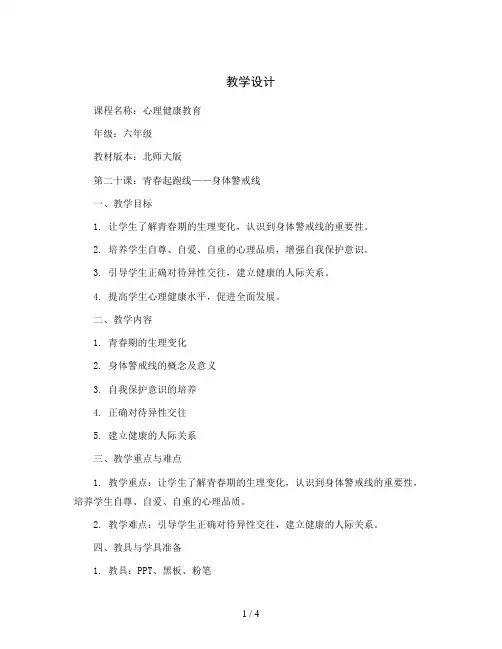 教学设计

课程名称：心理健康教育

年级：六年级

教材版本：北师大版

第二十课：青春起跑线——身体警戒线

一、教学目标

1. 让学生了解青春期的生理变化，认识到身体警戒线的重要性。

2. 培养学生自尊、自爱、自重的心理品质，增强自我保护意识。

3. 引导学生正确对待异性交往，建立健康的人际关系。

4. 提高学生心理健康水平，促进全面发展。

二、教学内容

1. 青春期的生理变化

2. 身体警戒线的概念及意义

3. 自我保护意识的培养

4. 正确对待异性交往

5. 建立健康的人际关系

三、教学重点与难点

1. 教学重点：让学生了解青春期的生理变化，认识到身体警戒线的重要性，培养学生自尊、自爱、自重的心理品质。

2. 教学难点：引导学生正确对待异性交往，建立健康的人际关系。

四、教具与学具准备

1. 教具：PPT、黑板、粉笔

1 / 4